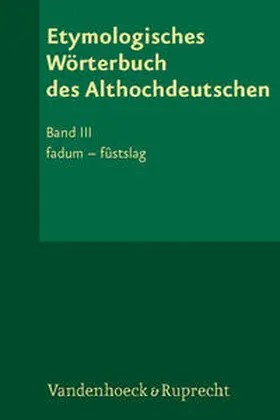 Etymologisches Wörterbuch des Althochdeutschen

Band III
fadum – fûstslag

Vandenhoeck & Ruprecht